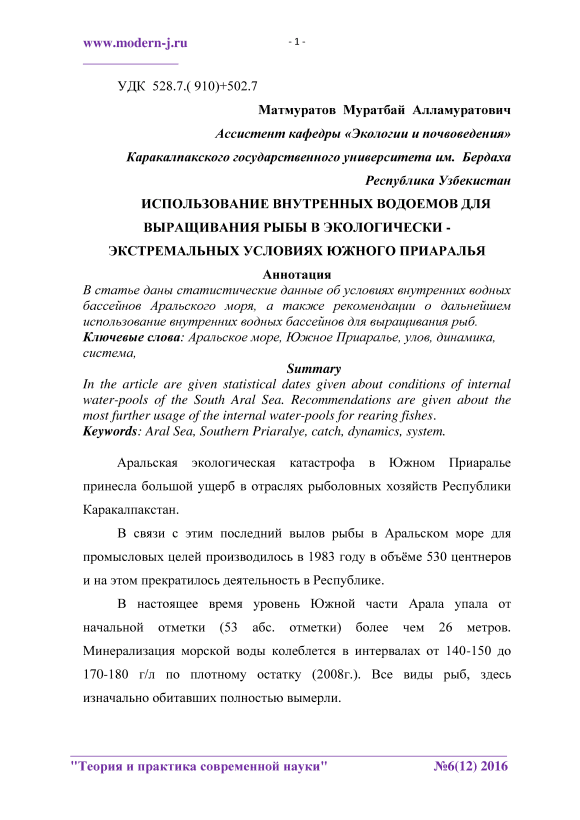 www.modern-j.ru

- 1 -

УДК 528.7.( 910)+502.7

Матмуратов Муратбай Алламуратович

Ассистент кафедры «Экологии и почвоведения»

Каракалпакского государственного университета им. Бердаха

Республика Узбекистан

ИСПОЛЬЗОВАНИЕ ВНУТРЕННЫХ ВОДОЕМОВ ДЛЯ ВЫРАЩИВАНИЯ РЫБЫ В ЭКОЛОГИЧЕСКИ - ЭКСТРЕМАЛЬНЫХ УСЛОВИЯХ ЮЖНОГО ПРИАРАЛЬЯ

Аннотация

В статье даны статистические данные об условиях внутренних водных бассейнов Аральского моря, а также рекомендации о дальнейшем использование внутренних водных бассейнов для выращивания рыб.

Ключевые слова: Аральское море, Южное Приаралье, улов, динамика, система,

Summary

In the article are given statistical dates given about conditions of internal water-pools of the South Aral Sea. Recommendations are given about the most further usage of the internal water-pools for rearing fishes.

Keywords: Aral Sea, Southern Priaralye, catch, dynamics, system.

Аральская экологическая катастрофа в Южном Приаралье принесла большой ущерб в отраслях рыболовных хозяйств Республики Каракалпакстан.

В связи с этим последний вылов рыбы в Аральском море для промысловых целей производилось в 1983 году в объёме 530 центнеров и на этом прекратилось деятельность в Республике.

В настоящее время уровень Южной части Арала упала от начальной отметки (53 абс. отметки) более чем 26 метров. Минерализация морской воды колеблется в интервалах от 140-150 до 170-180 г/л по плотному остатку (2008г.). Все виды рыб, здесь изначально обитавших полностью вымерли.

"Теория и практика современной науки" №6(12) 2016